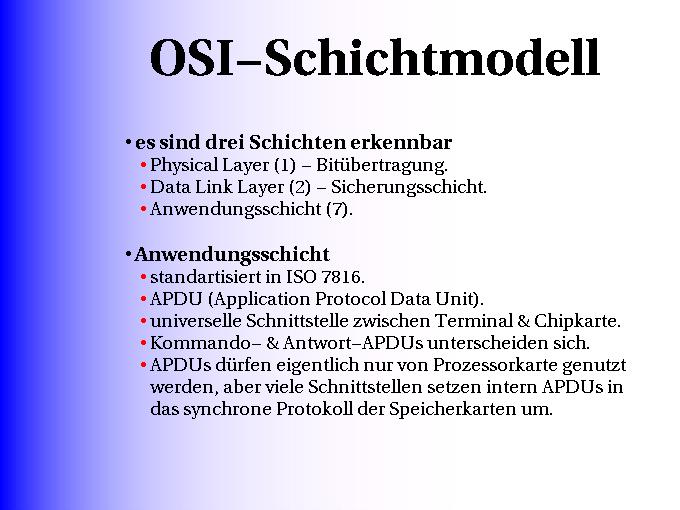 OSI–Schichtmodell

• es sind drei Schichten erkennbar
  • Physical Layer (1) – Bitübertragung.
  • Data Link Layer (2) – Sicherungsschicht.
  • Anwendungsschicht (7).

• Anwendungsschicht
  • standartisiert in ISO 7816.
  • APDU (Application Protocol Data Unit).
  • universelle Schnittstelle zwischen Terminal & Chipkarte.
  • Kommando– & Antwort–APDUs unterscheiden sich.
  • APDUs dürfen eigentlich nur von Prozessorkarte genutzt werden, aber viele Schnittstellen setzen intern APDUs in das synchrone Protokoll der Speicherkarten um.